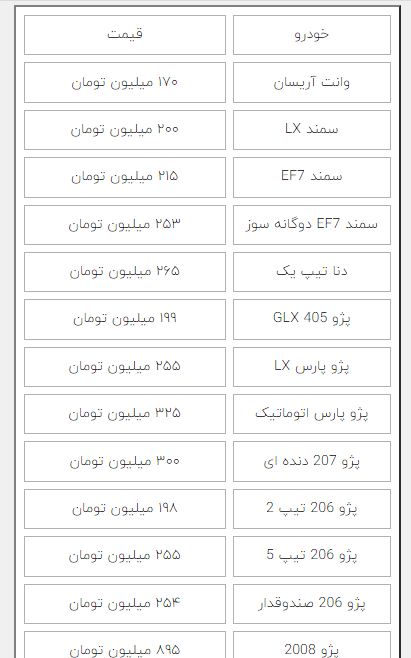 | خودرو | قیمت |
|---|---|
| وانت آریسان | ۱۷۰ میلیون تومان |
| سمند LX | ۲۰۰ میلیون تومان |
| سمند EF7 | ۲۱۵ میلیون تومان |
| سمند EF7 دوگانه سوز | ۲۵۳ میلیون تومان |
| دنا تیپ یک | ۲۶۵ میلیون تومان |
| پژو GLX 405 | ۱۹۹ میلیون تومان |
| پژو پارس LX | ۲۵۵ میلیون تومان |
| پژو پارس اتوماتیک | ۳۲۵ میلیون تومان |
| پژو 207 دنده ای | ۳۰۰ میلیون تومان |
| پژو 206 تیپ 2 | ۱۹۸ میلیون تومان |
| پژو 206 تیپ 5 | ۲۵۵ میلیون تومان |
| پژو 206 صندوقدار | ۲۵۴ میلیون تومان |
| پژو 2008 | ۸۹۵ میلیون تومان |